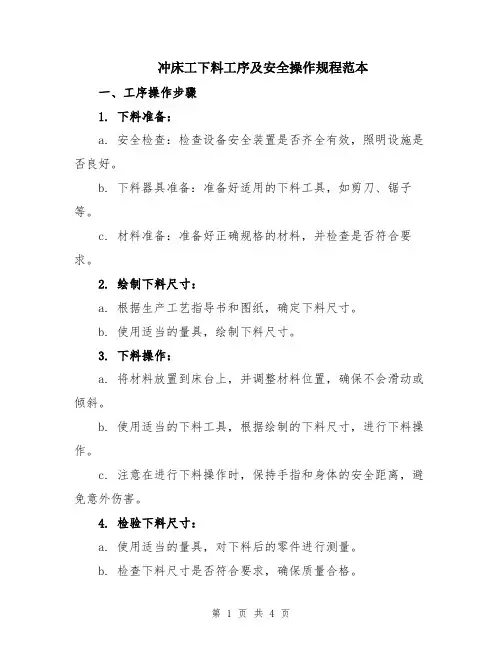 冲床工下料工序及安全操作规程范本

一、工序操作步骤

1. 下料准备：

a. 安全检查：检查设备安全装置是否齐全有效，照明设施是否良好。

b. 下料器具准备：准备好适用的下料工具，如剪刀、锯子等。

c. 材料准备：准备好正确规格的材料，并检查是否符合要求。

2. 绘制下料尺寸：

a. 根据生产工艺指导书和图纸，确定下料尺寸。

b. 使用适当的量具，绘制下料尺寸。

3. 下料操作：

a. 将材料放置到床台上，并调整材料位置，确保不会滑动或倾斜。

b. 使用适当的下料工具，根据绘制的下料尺寸，进行下料操作。

c. 注意在进行下料操作时，保持手指和身体的安全距离，避免意外伤害。

4. 检验下料尺寸：

a. 使用适当的量具，对下料后的零件进行测量。

b. 检查下料尺寸是否符合要求，确保质量合格。

第 1 页 共 4 页